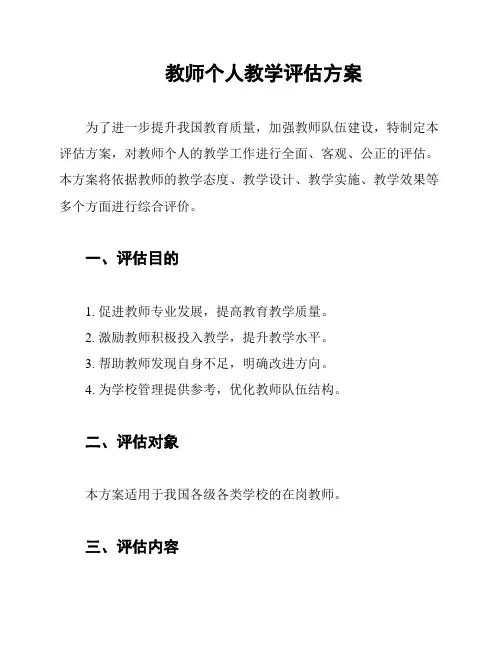 教师个人教学评估方案

为了进一步提升我国教育质量，加强教师队伍建设，特制定本评估方案，对教师个人的教学工作进行全面、客观、公正的评估。本方案将依据教师的教学态度、教学设计、教学实施、教学效果等多个方面进行综合评价。

一、评估目的

1. 促进教师专业发展，提高教育教学质量。
2. 激励教师积极投入教学，提升教学水平。
3. 帮助教师发现自身不足，明确改进方向。
4. 为学校管理提供参考，优化教师队伍结构。

二、评估对象

本方案适用于我国各级各类学校的在岗教师。

三、评估内容